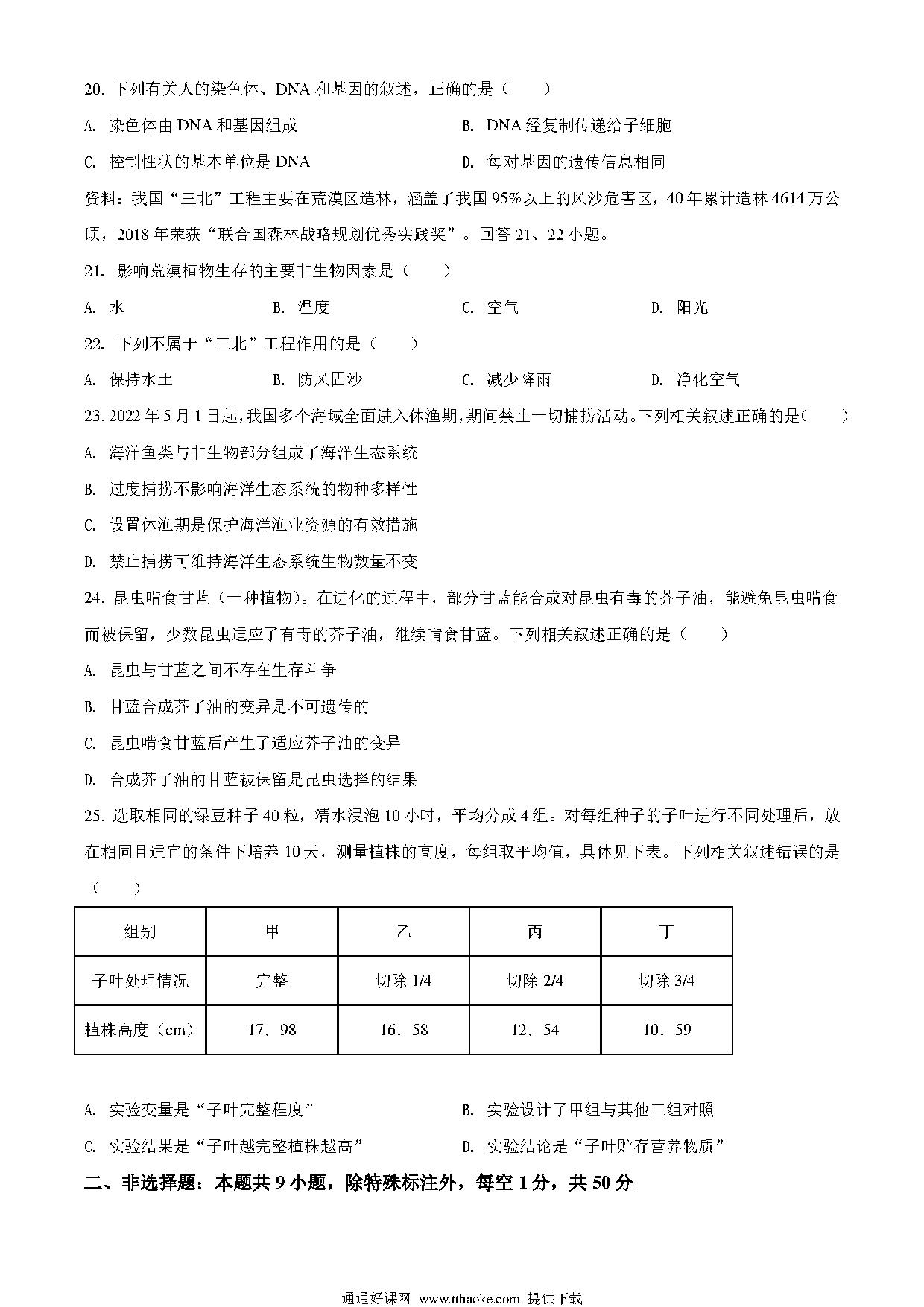 20. 下列有关人的染色体、DNA 和基因的叙述，正确的是（　　）

A. 染色体由 DNA 和基因组成　　B. DNA 经复制传递给子细胞

C. 控制性状的基本单位是 DNA　　D. 每对基因的遗传信息相同

资料：我国“三北”工程主要在荒漠区造林，涵盖了我国 95%以上的风沙危害区，40 年累计造林 4614 万公顷，2018 年荣获“联合国森林战略规划优秀实践奖”。回答 21、22 小题。

21. 影响荒漠植物生存的主要非生物因素是（　　）

A. 水　　B. 温度　　C. 空气　　D. 阳光

22. 下列不属于“三北”工程作用的是（　　）

A. 保持水土　　B. 防风固沙　　C. 减少降雨　　D. 净化空气

23. 2022 年 5 月 1 日起，我国多个海域全面进入休渔期，期间禁止一切捕捞活动。下列相关叙述正确的是（　　）

A. 海洋鱼类与非生物部分组成了海洋生态系统

B. 过度捕捞不影响海洋生态系统的物种多样性

C. 设置休渔期是保护海洋渔业资源的有效措施

D. 禁止捕捞可维持海洋生态系统生物数量不变

24. 昆虫啃食甘蓝（一种植物）。在进化的过程中，部分甘蓝能合成对昆虫有毒的芥子油，能避免昆虫啃食而被保留，少数昆虫适应了有毒的芥子油，继续啃食甘蓝。下列相关叙述正确的是（　　）

A. 昆虫与甘蓝之间不存在生存斗争

B. 甘蓝合成芥子油的变异是不可遗传的

C. 昆虫啃食甘蓝后产生了适应芥子油的变异

D. 合成芥子油的甘蓝被保留是昆虫选择的结果

25. 选取相同的绿豆种子 40 粒，清水浸泡 10 小时，平均分成 4 组。对每组种子的子叶进行不同处理后，放在相同且适宜的条件下培养 10 天，测量植株的高度，每组取平均值，具体见下表。下列相关叙述错误的是（　　）

| 组别 | 甲 | 乙 | 丙 | 丁 |
|---|---|---|---|---|
| 子叶处理情况 | 完整 | 切除 1/4 | 切除 2/4 | 切除 3/4 |
| 植株高度（cm） | 17．98 | 16．58 | 12．54 | 10．59 |

A. 实验变量是“子叶完整程度”　　B. 实验设计了甲组与其他三组对照

C. 实验结果是“子叶越完整植株越高”　　D. 实验结论是“子叶贮存营养物质”

二、非选择题：本题共 9 小题，除特殊标注外，每空 1 分，共 50 分

通通好课网 www.tthaoke.com 提供下载